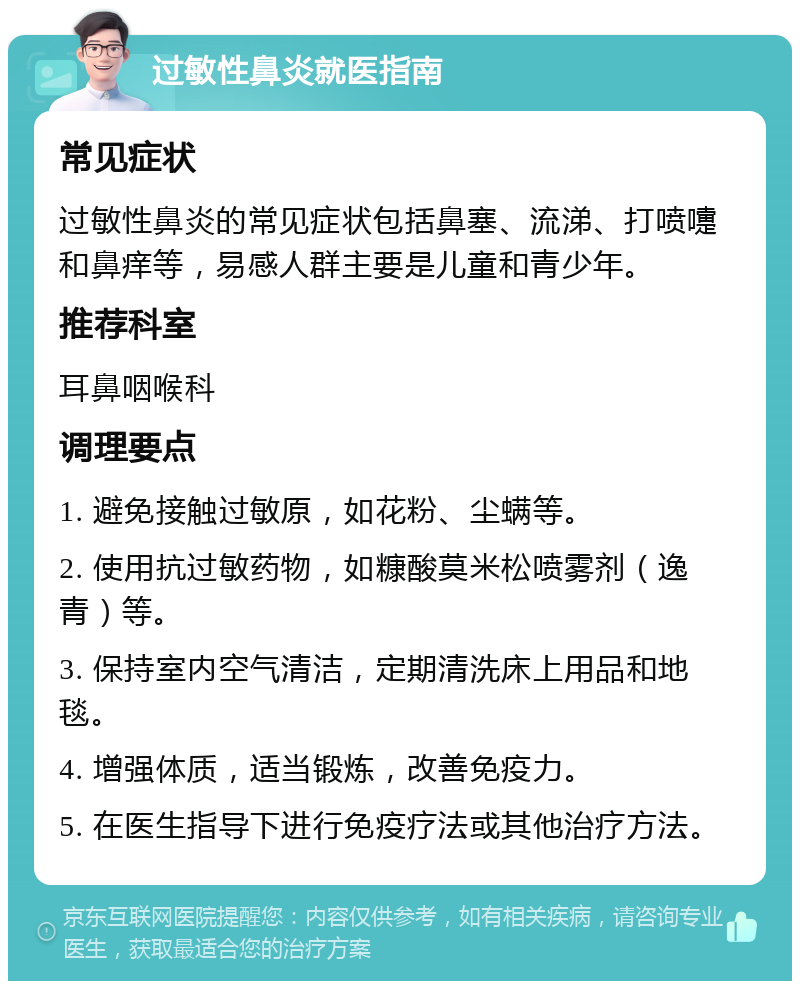 过敏性鼻炎就医指南

常见症状

过敏性鼻炎的常见症状包括鼻塞、流涕、打喷嚏和鼻痒等，易感人群主要是儿童和青少年。

推荐科室

耳鼻咽喉科

调理要点

1. 避免接触过敏原，如花粉、尘螨等。

2. 使用抗过敏药物，如糠酸莫米松喷雾剂（逸青）等。

3. 保持室内空气清洁，定期清洗床上用品和地毯。

4. 增强体质，适当锻炼，改善免疫力。

5. 在医生指导下进行免疫疗法或其他治疗方法。

京东互联网医院提醒您：内容仅供参考，如有相关疾病，请咨询专业医生，获取最适合您的治疗方案